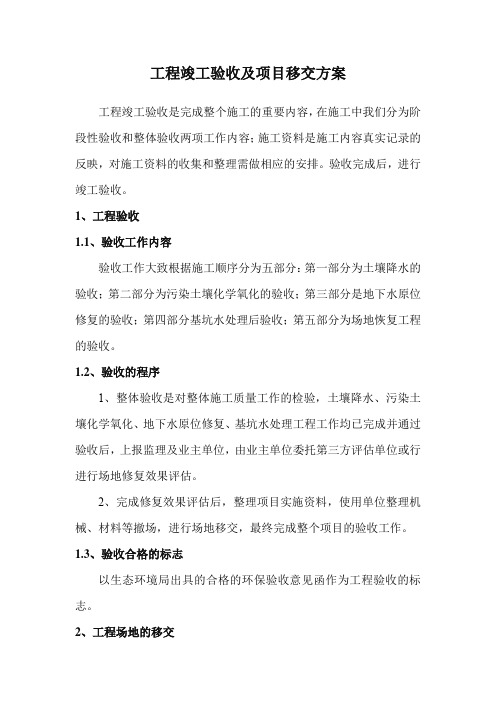 工程竣工验收及项目移交方案

工程竣工验收是完成整个施工的重要内容，在施工中我们分为阶段性验收和整体验收两项工作内容；施工资料是施工内容真实记录的反映，对施工资料的收集和整理需做相应的安排。验收完成后，进行竣工验收。

1、工程验收

1.1、验收工作内容

验收工作大致根据施工顺序分为五部分：第一部分为土壤降水的验收；第二部分为污染土壤化学氧化的验收；第三部分是地下水原位修复的验收；第四部分基坑水处理后验收；第五部分为场地恢复工程的验收。

1.2、验收的程序

1、整体验收是对整体施工质量工作的检验，土壤降水、污染土壤化学氧化、地下水原位修复、基坑水处理工程工作均已完成并通过验收后，上报监理及业主单位，由业主单位委托第三方评估单位或行进行场地修复效果评估。

2、完成修复效果评估后，整理项目实施资料，使用单位整理机械、材料等撤场，进行场地移交，最终完成整个项目的验收工作。

1.3、验收合格的标志

以生态环境局出具的合格的环保验收意见函作为工程验收的标志。

2、工程场地的移交